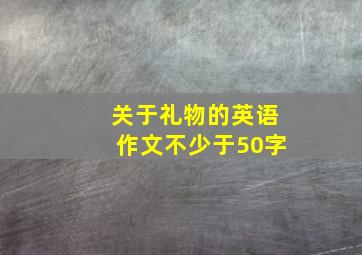 关于礼物的英语作文不少于50字